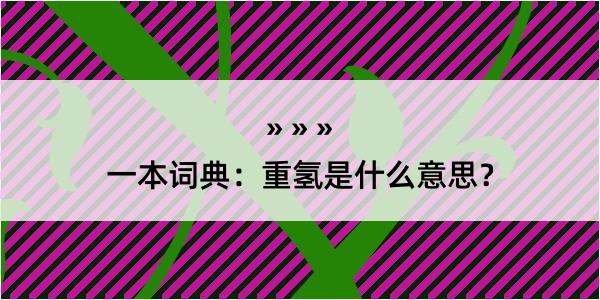 » » »

一本词典：重氢是什么意思？